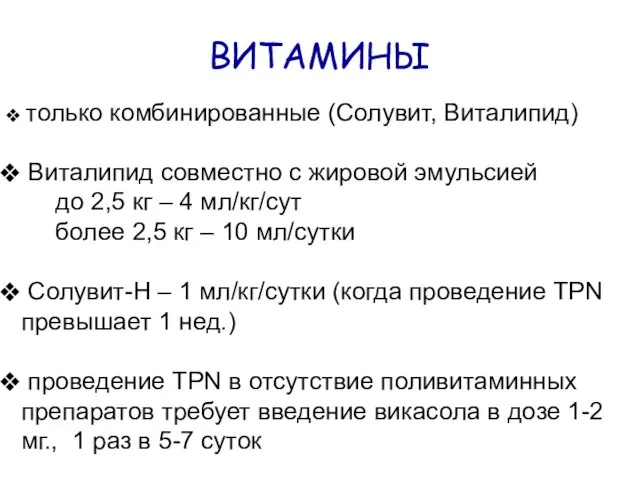 ВИТАМИНЫ

❖ только комбинированные (Солувит, Виталипид)

❖ Виталипид совместно с жировой эмульсией
до 2,5 кг – 4 мл/кг/сут
более 2,5 кг – 10 мл/сутки

❖ Солувит-Н – 1 мл/кг/сутки (когда проведение TPN превышает 1 нед.)

❖ проведение TPN в отсутствие поливитаминных препаратов требует введение викасола в дозе 1-2 мг., 1 раз в 5-7 суток